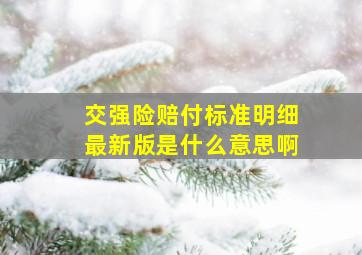 交强险赔付标准明细
最新版是什么意思啊